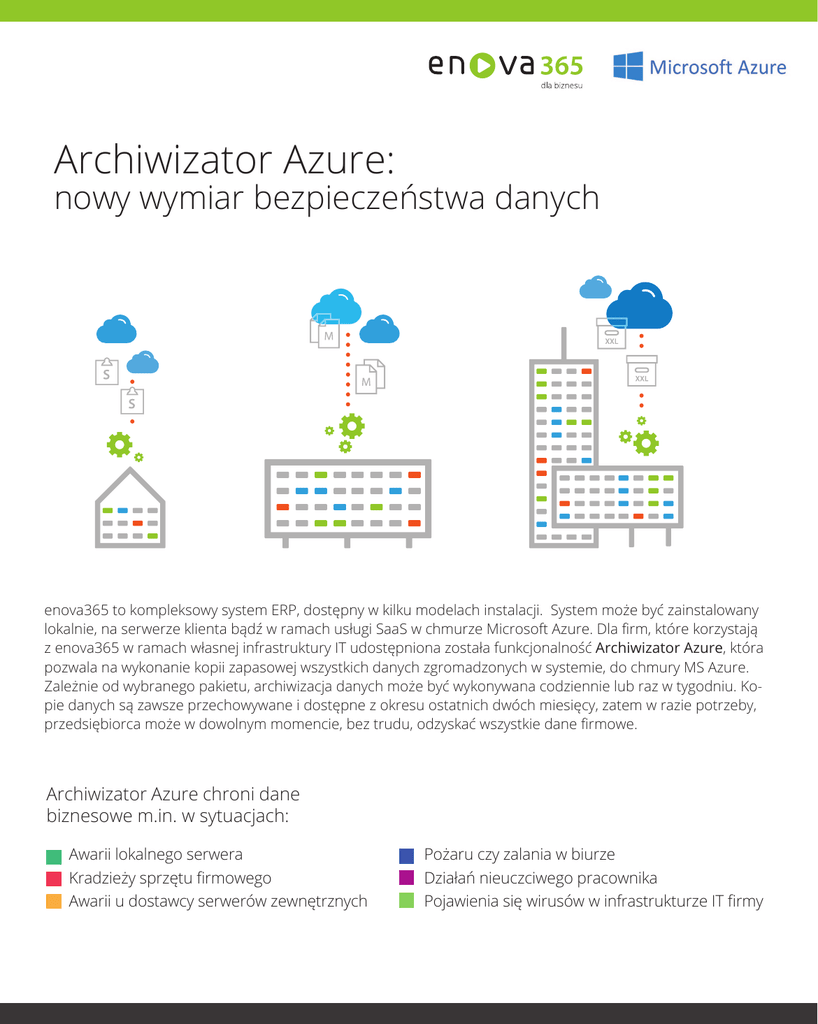 enova365
dla biznesu

Microsoft Azure

Archiwizator Azure:
nowy wymiar bezpieczeństwa danych

S
S
M
M
XXL
XXL

enova365 to kompleksowy system ERP, dostępny w kilku modelach instalacji. System może być zainstalowany lokalnie, na serwerze klienta bądź w ramach usługi SaaS w chmurze Microsoft Azure. Dla firm, które korzystają z enova365 w ramach własnej infrastruktury IT udostępniona została funkcjonalność Archiwizator Azure, która pozwala na wykonanie kopii zapasowej wszystkich danych zgromadzonych w systemie, do chmury MS Azure. Zależnie od wybranego pakietu, archiwizacja danych może być wykonywana codziennie lub raz w tygodniu. Kopie danych są zawsze przechowywane i dostępne z okresu ostatnich dwóch miesięcy, zatem w razie potrzeby, przedsiębiorca może w dowolnym momencie, bez trudu, odzyskać wszystkie dane firmowe.

Archiwizator Azure chroni dane biznesowe m.in. w sytuacjach:

Awarii lokalnego serwera
Kradzieży sprzętu firmowego
Awarii u dostawcy serwerów zewnętrznych
Pożaru czy zalania w biurze
Działań nieuczciwego pracownika
Pojawienia się wirusów w infrastrukturze IT firmy